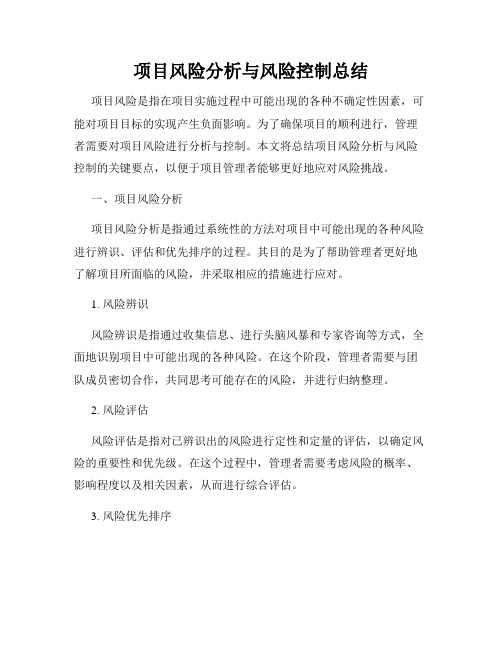 项目风险分析与风险控制总结

项目风险是指在项目实施过程中可能出现的各种不确定性因素，可能对项目目标的实现产生负面影响。为了确保项目的顺利进行，管理者需要对项目风险进行分析与控制。本文将总结项目风险分析与风险控制的关键要点，以便于项目管理者能够更好地应对风险挑战。

一、项目风险分析

项目风险分析是指通过系统性的方法对项目中可能出现的各种风险进行辨识、评估和优先排序的过程。其目的是为了帮助管理者更好地了解项目所面临的风险，并采取相应的措施进行应对。

1. 风险辨识

风险辨识是指通过收集信息、进行头脑风暴和专家咨询等方式，全面地识别项目中可能出现的各种风险。在这个阶段，管理者需要与团队成员密切合作，共同思考可能存在的风险，并进行归纳整理。

2. 风险评估

风险评估是指对已辨识出的风险进行定性和定量的评估，以确定风险的重要性和优先级。在这个过程中，管理者需要考虑风险的概率、影响程度以及相关因素，从而进行综合评估。

3. 风险优先排序